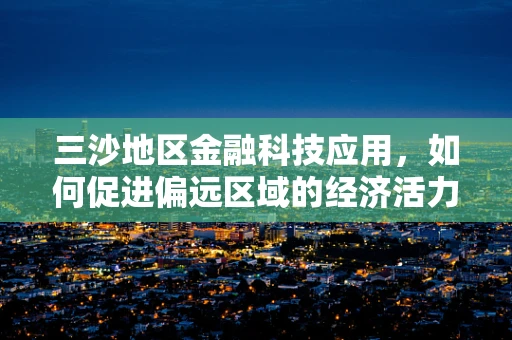 三沙地区金融科技应用，如何促进偏远区域的经济活力